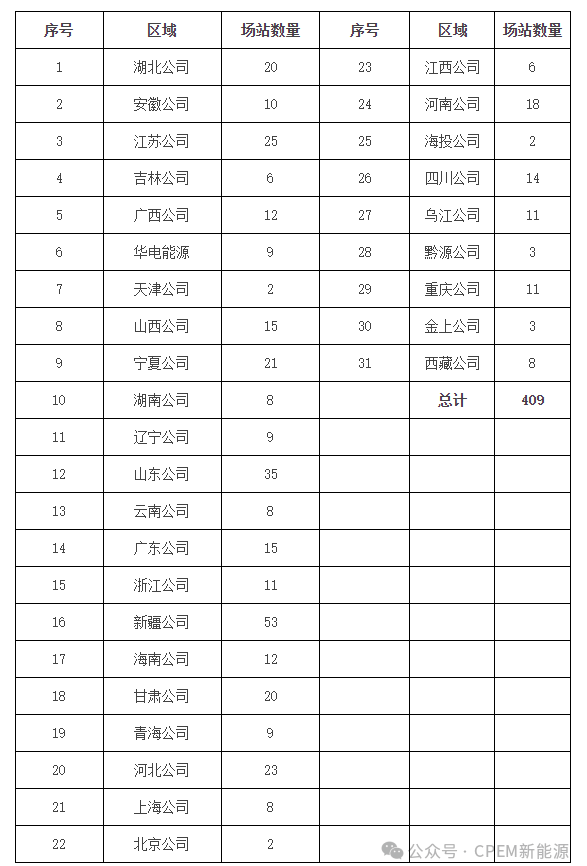 | 序号 | 区域 | 场站数量 | 序号 | 区域 | 场站数量 |
|---|---|---|---|---|---|
| 1 | 湖北公司 | 20 | 23 | 江西公司 | 6 |
| 2 | 安徽公司 | 10 | 24 | 河南公司 | 18 |
| 3 | 江苏公司 | 25 | 25 | 海投公司 | 2 |
| 4 | 吉林公司 | 6 | 26 | 四川公司 | 14 |
| 5 | 广西公司 | 12 | 27 | 乌江公司 | 11 |
| 6 | 华电能源 | 9 | 28 | 黔源公司 | 3 |
| 7 | 天津公司 | 2 | 29 | 重庆公司 | 11 |
| 8 | 山西公司 | 15 | 30 | 金上公司 | 3 |
| 9 | 宁夏公司 | 21 | 31 | 西藏公司 | 8 |
| 10 | 湖南公司 | 8 |  | 总计 | 409 |
| 11 | 辽宁公司 | 9 |  |  |  |
| 12 | 山东公司 | 35 |  |  |  |
| 13 | 云南公司 | 8 |  |  |  |
| 14 | 广东公司 | 15 |  |  |  |
| 15 | 浙江公司 | 11 |  |  |  |
| 16 | 新疆公司 | 53 |  |  |  |
| 17 | 海南公司 | 12 |  |  |  |
| 18 | 甘肃公司 | 20 |  |  |  |
| 19 | 青海公司 | 9 |  |  |  |
| 20 | 河北公司 | 23 |  |  |  |
| 21 | 上海公司 | 8 |  |  |  |
| 22 | 北京公司 | 2 |  |  |  |

公众号 · CPEM新能源